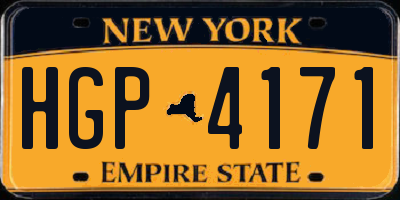 NEW YORK

HGP 4171

EMPIRE STATE